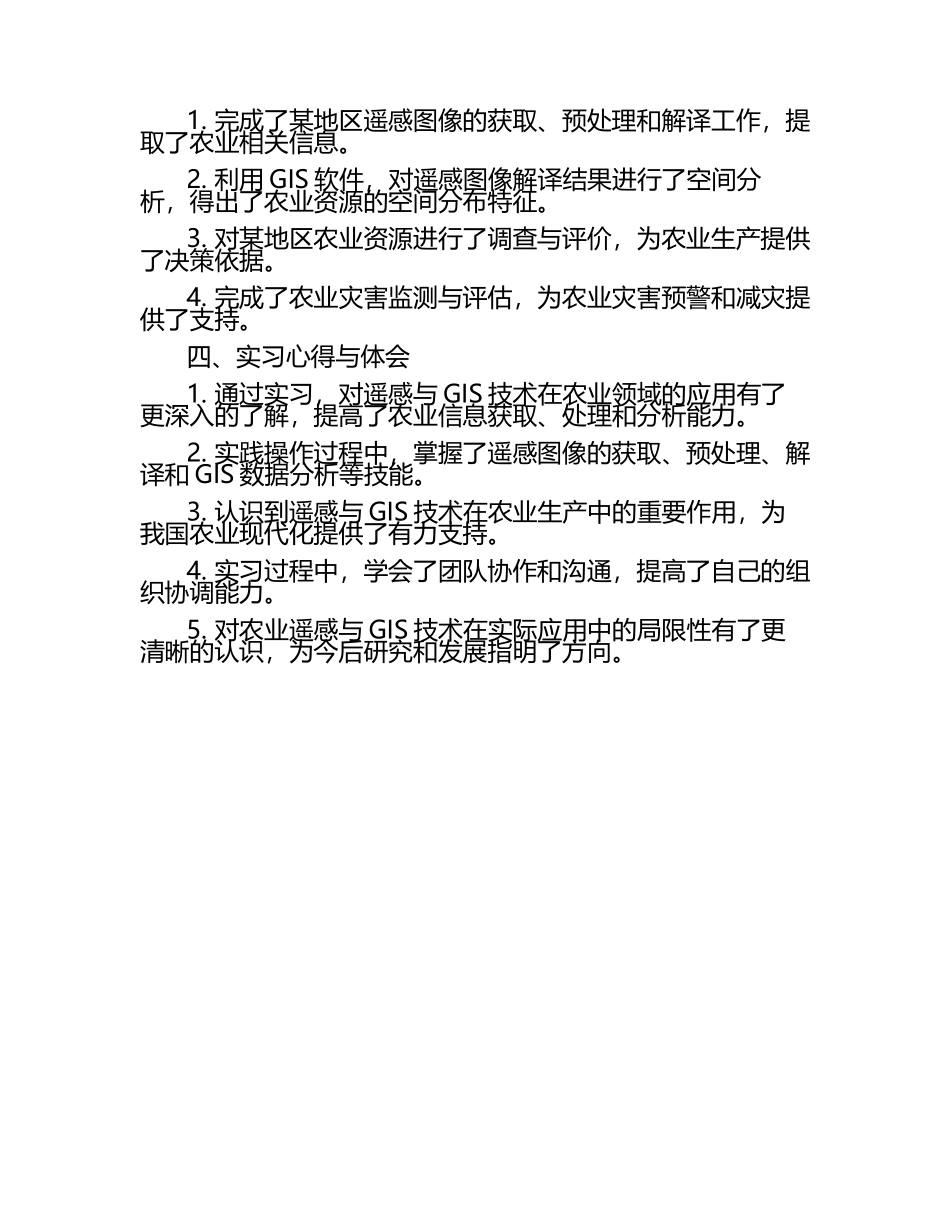 1.完成了某地区遥感图像的获取、预处理和解译工作，提取了农业相关信息。

2.利用GIS软件，对遥感图像解译结果进行了空间分析，得出了农业资源的空间分布特征。

3.对某地区农业资源进行了调查与评价，为农业生产提供了决策依据。

4.完成了农业灾害监测与评估，为农业灾害预警和减灾提供了支持。

四、实习心得与体会

1.通过实习，对遥感与GIS技术在农业领域的应用有了更深入的了解，提高了农业信息获取、处理和分析能力。

2.实践操作过程中，掌握了遥感图像的获取、预处理、解译和GIS数据分析等技能。

3.认识到遥感与GIS技术在农业生产中的重要作用，为我国农业现代化提供了有力支持。

4.实习过程中，学会了团队协作和沟通，提高了自己的组织协调能力。

5.对农业遥感与GIS技术在实际应用中的局限性有了更清晰的认识，为今后研究和发展指明了方向。